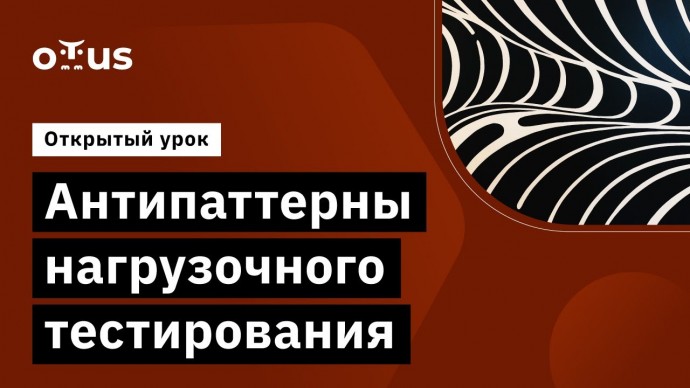 OTUS

Открытый урок

Антипаттерны нагрузочного тестирования